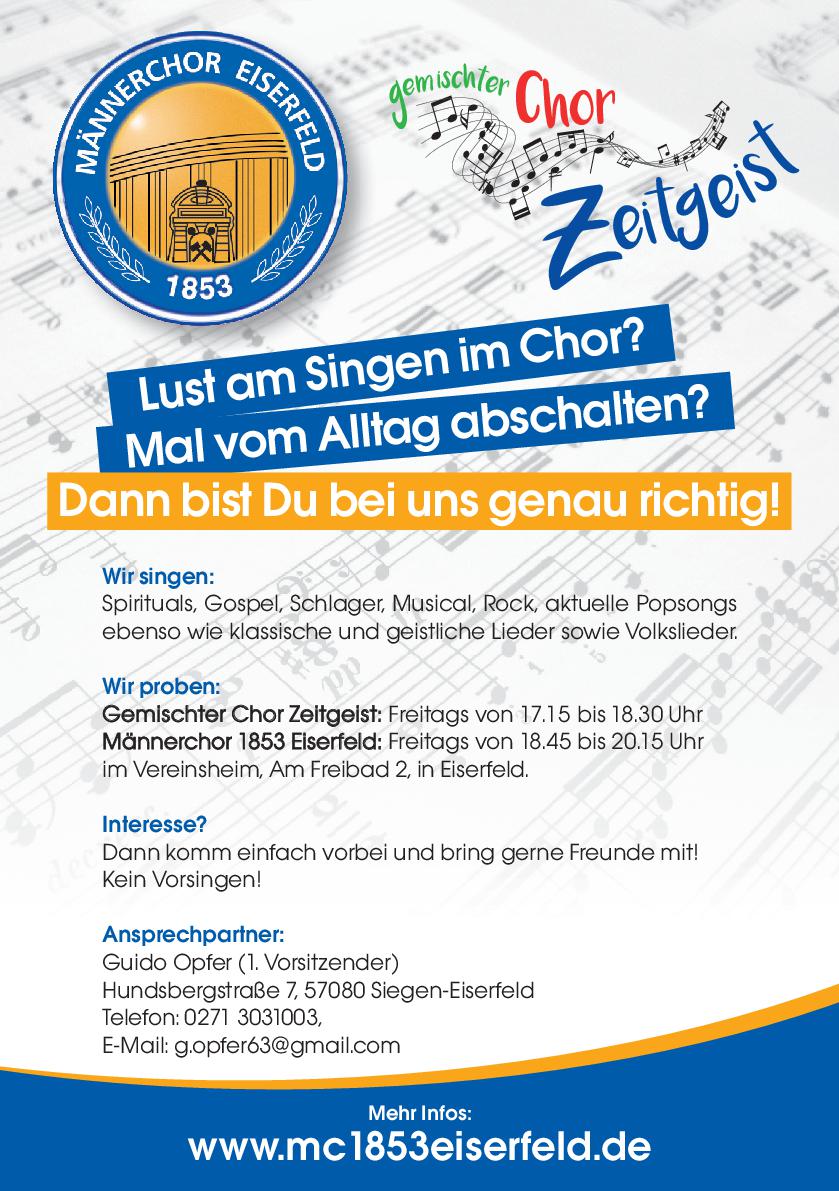 MÄNNERCHOR EISERFELD

1853

gemischter Chor Zeitgeist

Lust am Singen im Chor?
Mal vom Alltag abschalten?

Dann bist Du bei uns genau richtig!

Wir singen:
Spirituals, Gospel, Schlager, Musical, Rock, aktuelle Popsongs ebenso wie klassische und geistliche Lieder sowie Volkslieder.

Wir proben:
Gemischter Chor Zeitgeist: Freitags von 17.15 bis 18.30 Uhr
Männerchor 1853 Eiserfeld: Freitags von 18.45 bis 20.15 Uhr
im Vereinsheim, Am Freibad 2, in Eiserfeld.

Interesse?
Dann komm einfach vorbei und bring gerne Freunde mit!
Kein Vorsingen!

Ansprechpartner:
Guido Opfer (1. Vorsitzender)
Hundsbergstraße 7, 57080 Siegen-Eiserfeld
Telefon: 0271 3031003,
E-Mail: g.opfer63@gmail.com

Mehr Infos:
www.mc1853eiserfeld.de